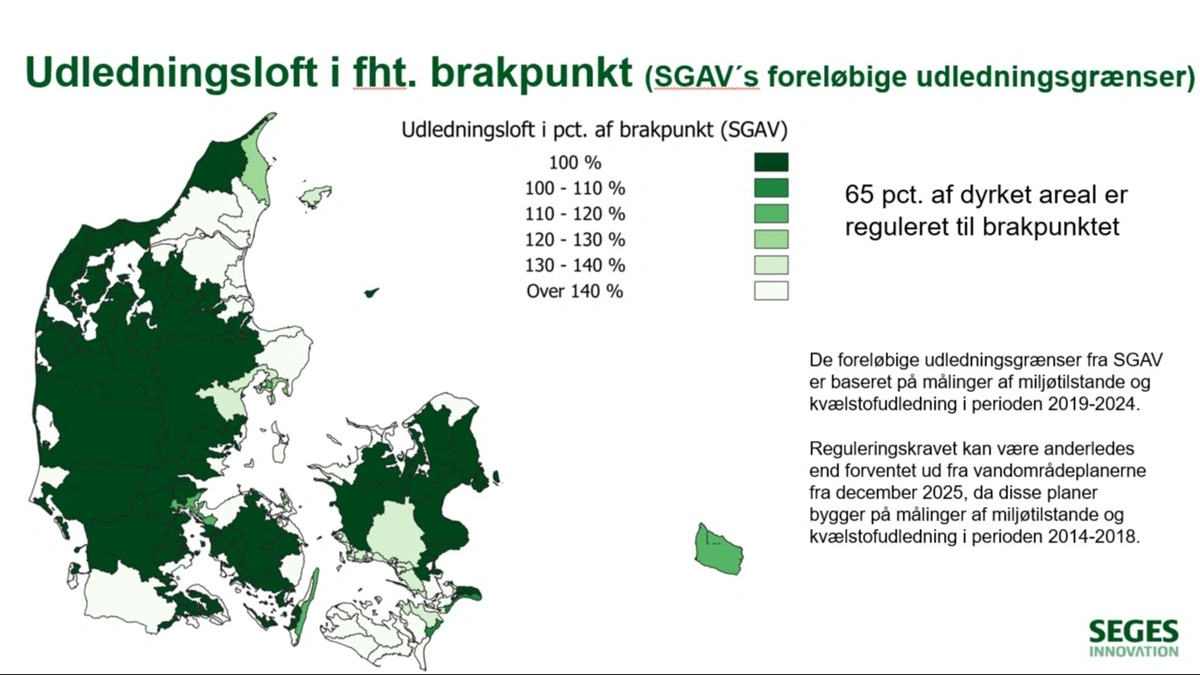 Udledningsloft i fht. brakpunkt (SGAV´s foreløbige udledningsgrænser)

Udledningsloft i pct. af brakpunkt (SGAV)

100 %
100 - 110 %
110 - 120 %
120 - 130 %
130 - 140 %
Over 140 %

65 pct. af dyrket areal er reguleret til brakpunktet

De foreløbige udledningsgrænser fra SGAV er baseret på målinger af miljøtilstande og kvælstofudledning i perioden 2019-2024.

Reguleringskravet kan være anderledes end forventet ud fra vandområdeplanerne fra december 2025, da disse planer bygger på målinger af miljøtilstande og kvælstofudledning i perioden 2014-2018.

SEGES
INNOVATION